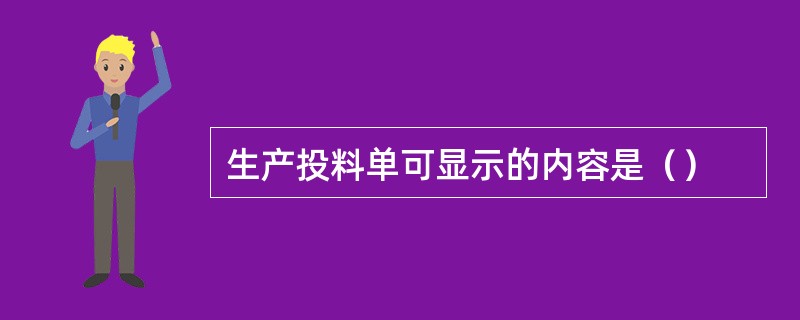 生产投料单可显示的内容是（）